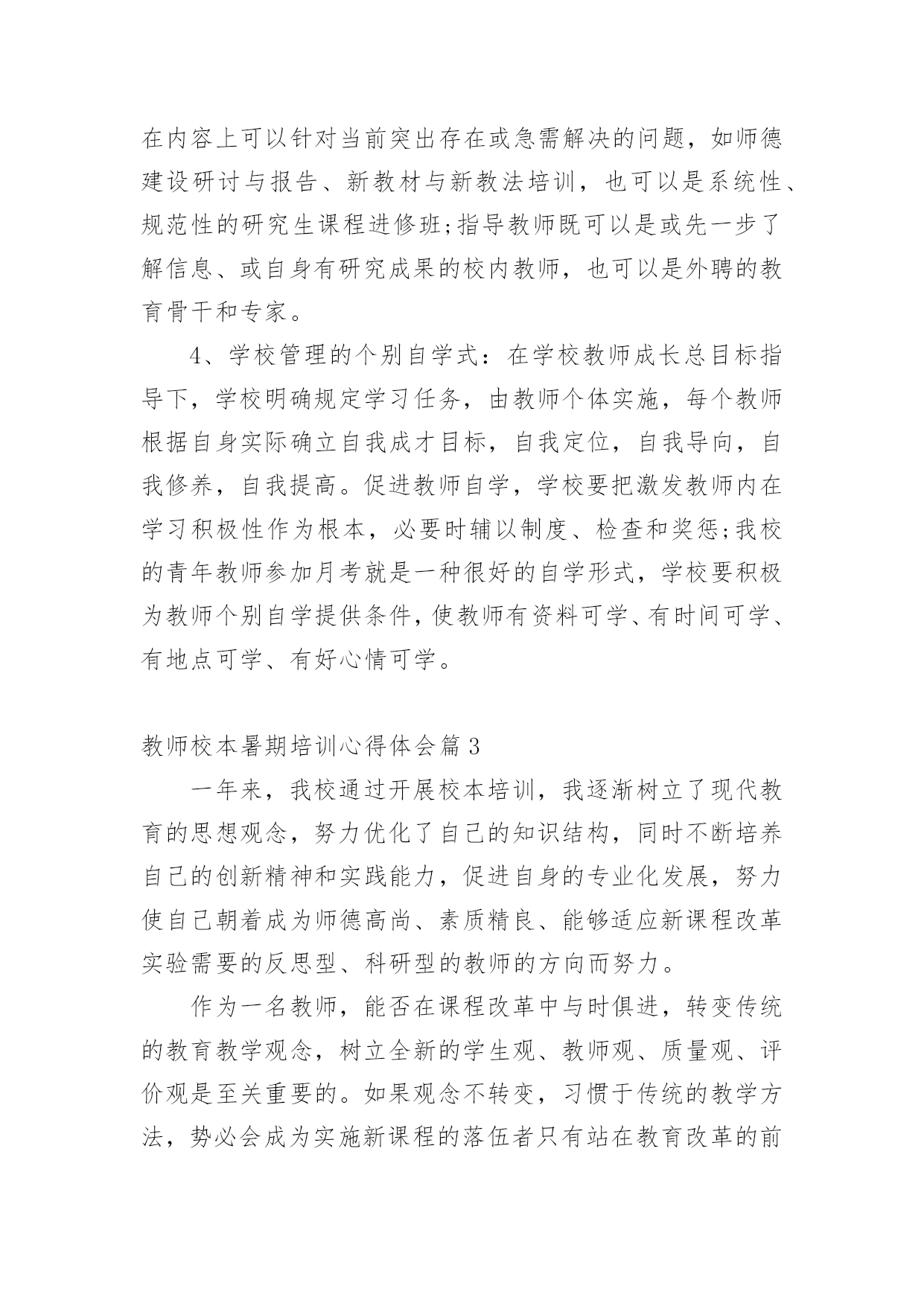 在内容上可以针对当前突出存在或急需解决的问题，如师德建设研讨与报告、新教材与新教法培训，也可以是系统性、规范性的研究生课程进修班;指导教师既可以是或先一步了解信息、或自身有研究成果的校内教师，也可以是外聘的教育骨干和专家。

4、学校管理的个别自学式：在学校教师成长总目标指导下，学校明确规定学习任务，由教师个体实施，每个教师根据自身实际确立自我成才目标，自我定位，自我导向，自我修养，自我提高。促进教师自学，学校要把激发教师内在学习积极性作为根本，必要时辅以制度、检查和奖惩;我校的青年教师参加月考就是一种很好的自学形式，学校要积极为教师个别自学提供条件，使教师有资料可学、有时间可学、有地点可学、有好心情可学。

教师校本暑期培训心得体会篇3

一年来，我校通过开展校本培训，我逐渐树立了现代教育的思想观念，努力优化了自己的知识结构，同时不断培养自己的创新精神和实践能力，促进自身的专业化发展，努力使自己朝着成为师德高尚、素质精良、能够适应新课程改革实验需要的反思型、科研型的教师的方向而努力。

作为一名教师，能否在课程改革中与时俱进，转变传统的教育教学观念，树立全新的学生观、教师观、质量观、评价观是至关重要的。如果观念不转变，习惯于传统的教学方法，势必会成为实施新课程的落伍者只有站在教育改革的前